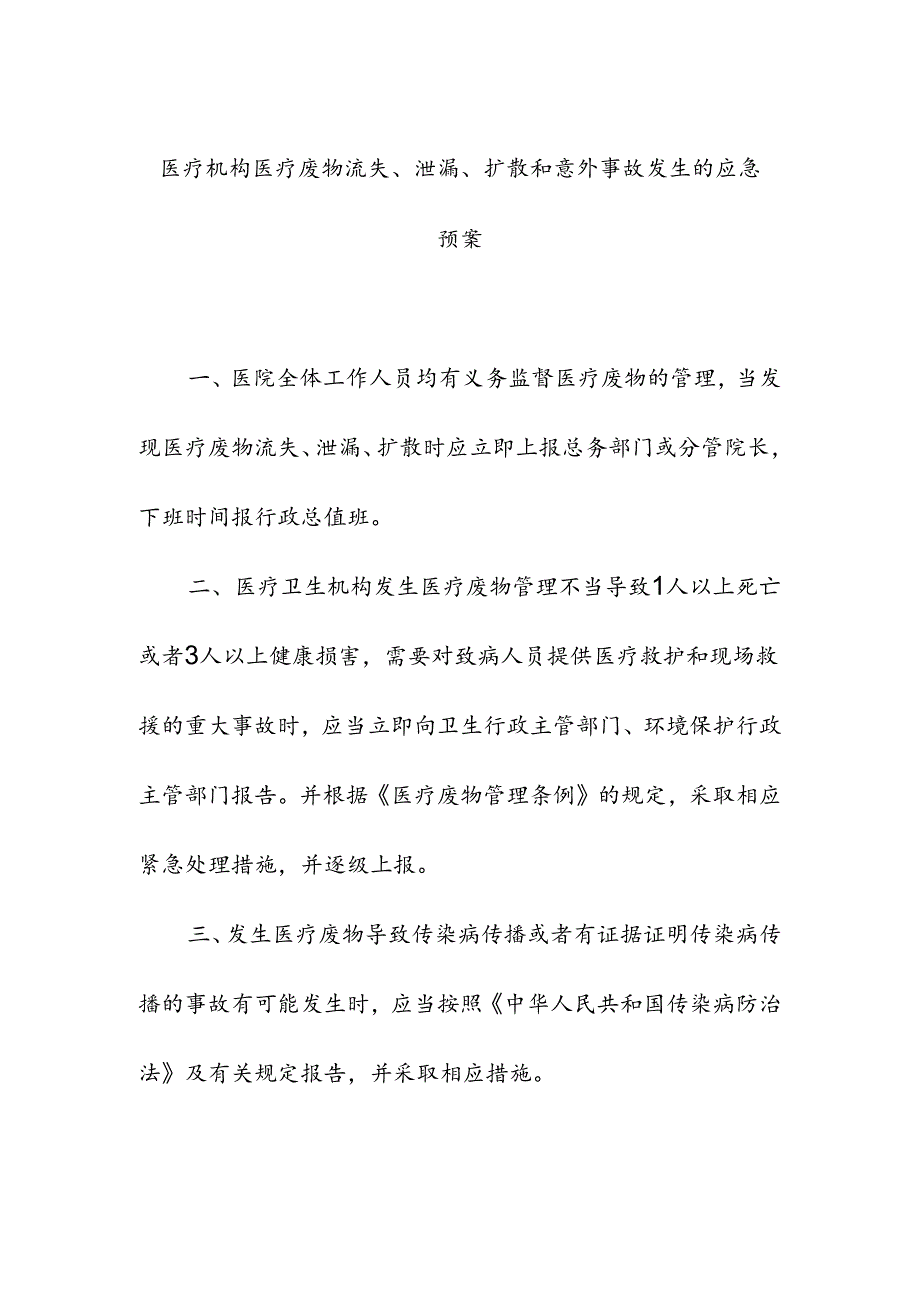 医疗机构医疗废物流失、泄漏、扩散和意外事故发生的应急预案

一、医院全体工作人员均有义务监督医疗废物的管理，当发现医疗废物流失、泄漏、扩散时应立即上报总务部门或分管院长，下班时间报行政总值班。

二、医疗卫生机构发生医疗废物管理不当导致1人以上死亡或者3人以上健康损害，需要对致病人员提供医疗救护和现场救援的重大事故时，应当立即向卫生行政主管部门、环境保护行政主管部门报告。并根据《医疗废物管理条例》的规定，采取相应紧急处理措施，并逐级上报。

三、发生医疗废物导致传染病传播或者有证据证明传染病传播的事故有可能发生时，应当按照《中华人民共和国传染病防治法》及有关规定报告，并采取相应措施。